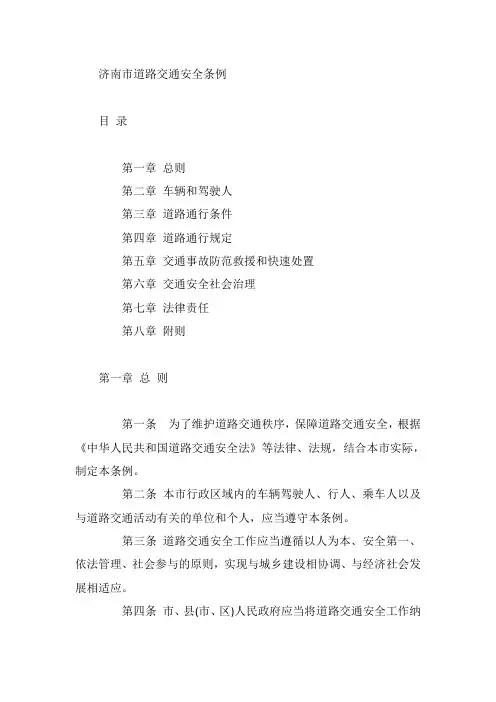 济南市道路交通安全条例

目 录

第一章 总则
第二章 车辆和驾驶人
第三章 道路通行条件
第四章 道路通行规定
第五章 交通事故防范救援和快速处置
第六章 交通安全社会治理
第七章 法律责任
第八章 附则

第一章 总 则

第一条 为了维护道路交通秩序，保障道路交通安全，根据《中华人民共和国道路交通安全法》等法律、法规，结合本市实际，制定本条例。

第二条 本市行政区域内的车辆驾驶人、行人、乘车人以及与道路交通活动有关的单位和个人，应当遵守本条例。

第三条 道路交通安全工作应当遵循以人为本、安全第一、依法管理、社会参与的原则，实现与城乡建设相协调、与经济社会发展相适应。

第四条 市、县(市、区)人民政府应当将道路交通安全工作纳